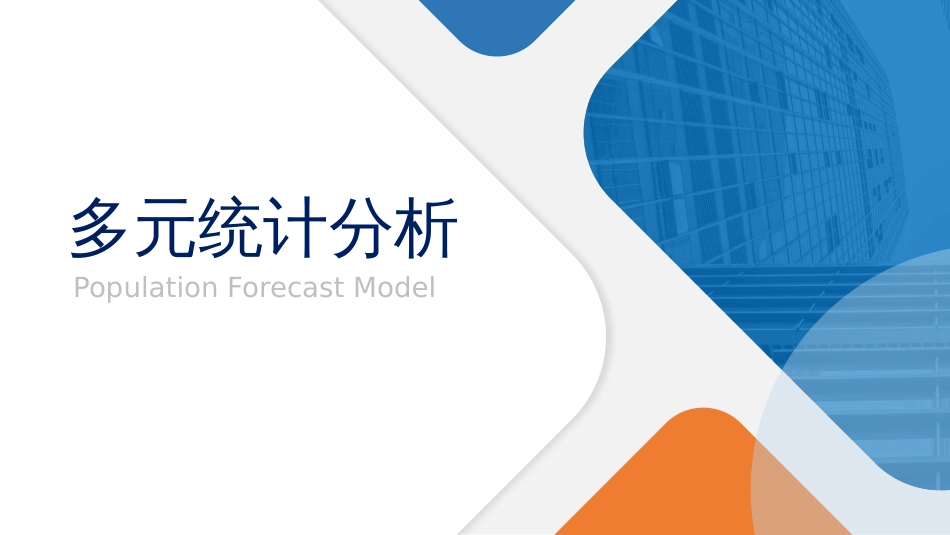 多元统计分析
Population Forecast Model